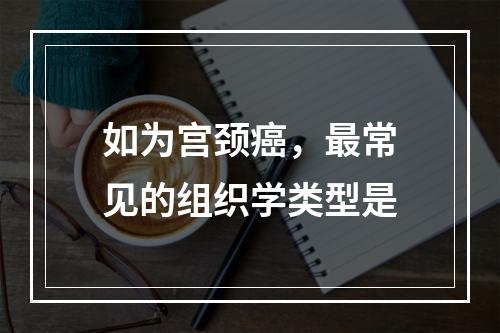 如为宫颈癌，最常见的组织学类型是